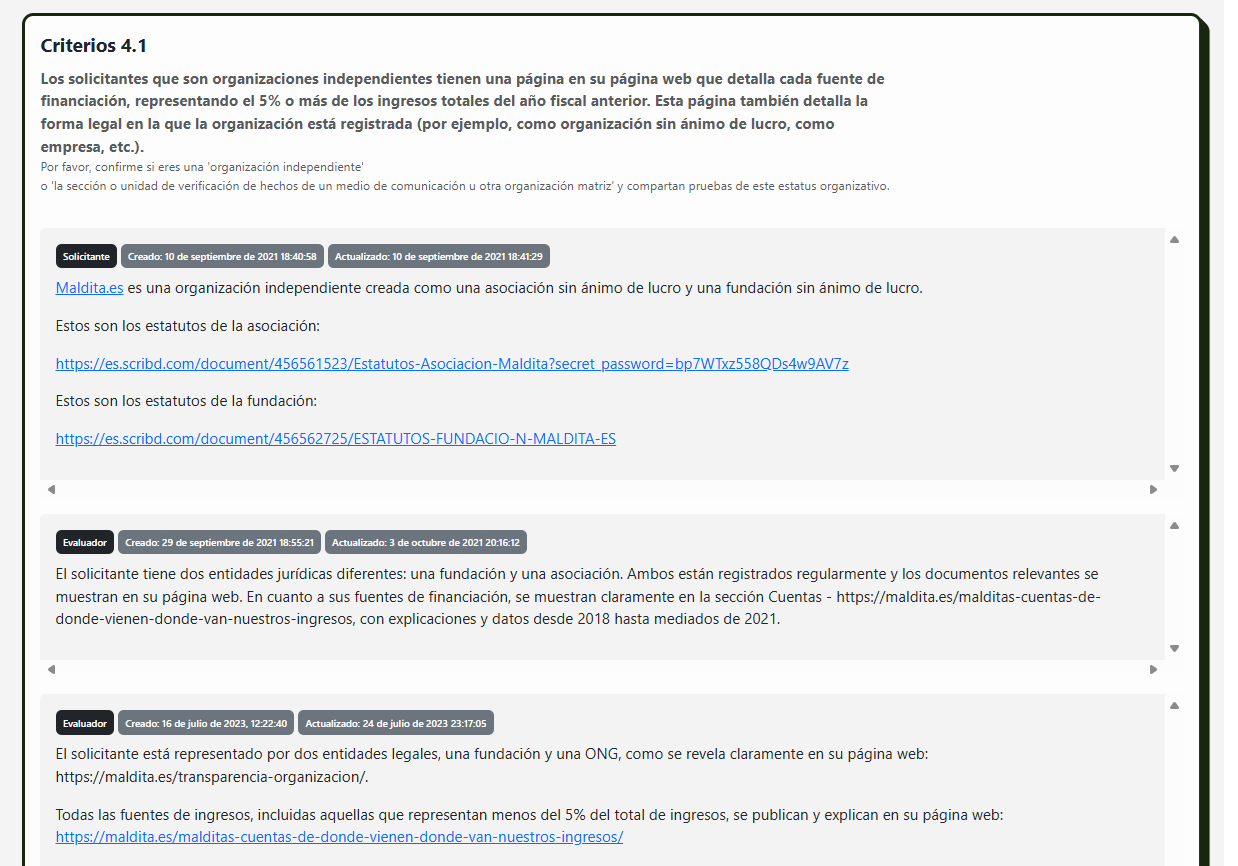 Criterios 4.1

Los solicitantes que son organizaciones independientes tienen una página en su página web que detalla cada fuente de financiación, representando el 5% o más de los ingresos totales del año fiscal anterior. Esta página también detalla la forma legal en la que la organización está registrada (por ejemplo, como organización sin ánimo de lucro, como empresa, etc.).
Por favor, confirme si eres una 'organización independiente'
o 'la sección o unidad de verificación de hechos de un medio de comunicación u otra organización matriz' y compartan pruebas de este estatus organizativo.

Solicitante Creado: 10 de septiembre de 2021 18:40:58 Actualizado: 10 de septiembre de 2021 18:41:29

Maldita.es es una organización independiente creada como una asociación sin ánimo de lucro y una fundación sin ánimo de lucro.

Estos son los estatutos de la asociación:

https://es.scribd.com/document/456561523/Estatutos-Asociacion-Maldita?secret_password=bp7WTxz558QDs4w9AV7z

Estos son los estatutos de la fundación:

https://es.scribd.com/document/456562725/ESTATUTOS-FUNDACIO-N-MALDITA-ES

Evaluador Creado: 29 de septiembre de 2021 18:55:21 Actualizado: 3 de octubre de 2021 20:16:12

El solicitante tiene dos entidades jurídicas diferentes: una fundación y una asociación. Ambos están registrados regularmente y los documentos relevantes se muestran en su página web. En cuanto a sus fuentes de financiación, se muestran claramente en la sección Cuentas - https://maldita.es/malditas-cuentas-de-donde-vienen-donde-van-nuestros-ingresos, con explicaciones y datos desde 2018 hasta mediados de 2021.

Evaluador Creado: 16 de julio de 2023, 12:22:40 Actualizado: 24 de julio de 2023 23:17:05

El solicitante está representado por dos entidades legales, una fundación y una ONG, como se revela claramente en su página web: https://maldita.es/transparencia-organizacion/.

Todas las fuentes de ingresos, incluidas aquellas que representan menos del 5% del total de ingresos, se publican y explican en su página web: https://maldita.es/malditas-cuentas-de-donde-vienen-donde-van-nuestros-ingresos/